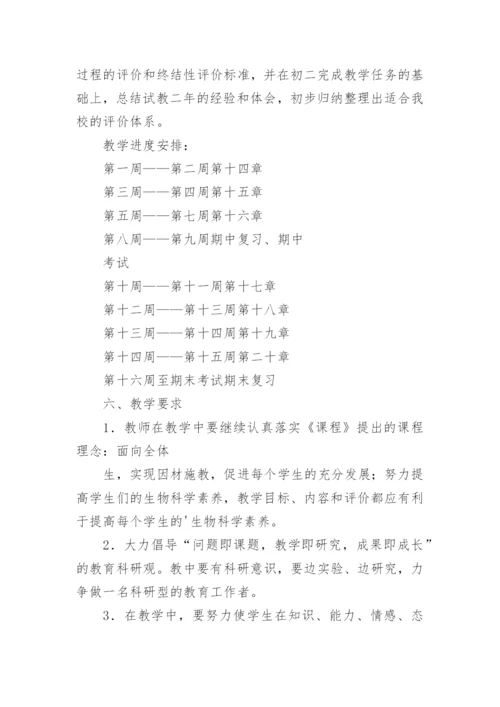 过程的评价和终结性评价标准，并在初二完成教学任务的基础上，总结试教二年的经验和体会，初步归纳整理出适合我校的评价体系。

教学进度安排：

第一周——第二周第十四章

第三周——第四周第十五章

第五周——第七周第十六章

第八周——第九周期中复习、期中

考试

第十周——第十一周第十七章

第十二周——第十三周第十八章

第十三周——第十四周第十九章

第十四周——第十五周第二十章

第十六周至期末考试期末复习

六、教学要求

1．教师在教学中要继续认真落实《课程》提出的课程理念：面向全体

生，实现因材施教，促进每个学生的充分发展；努力提高学生们的生物科学素养，教学目标、内容和评价都应有利于提高每个学生的'生物科学素养。

2．大力倡导“问题即课题，教学即研究，成果即成长”的教育科研观。教中要有科研意识，要边实验、边研究，力争做一名科研型的教育工作者。

3．在教学中，要努力使学生在知识、能力、情感、态